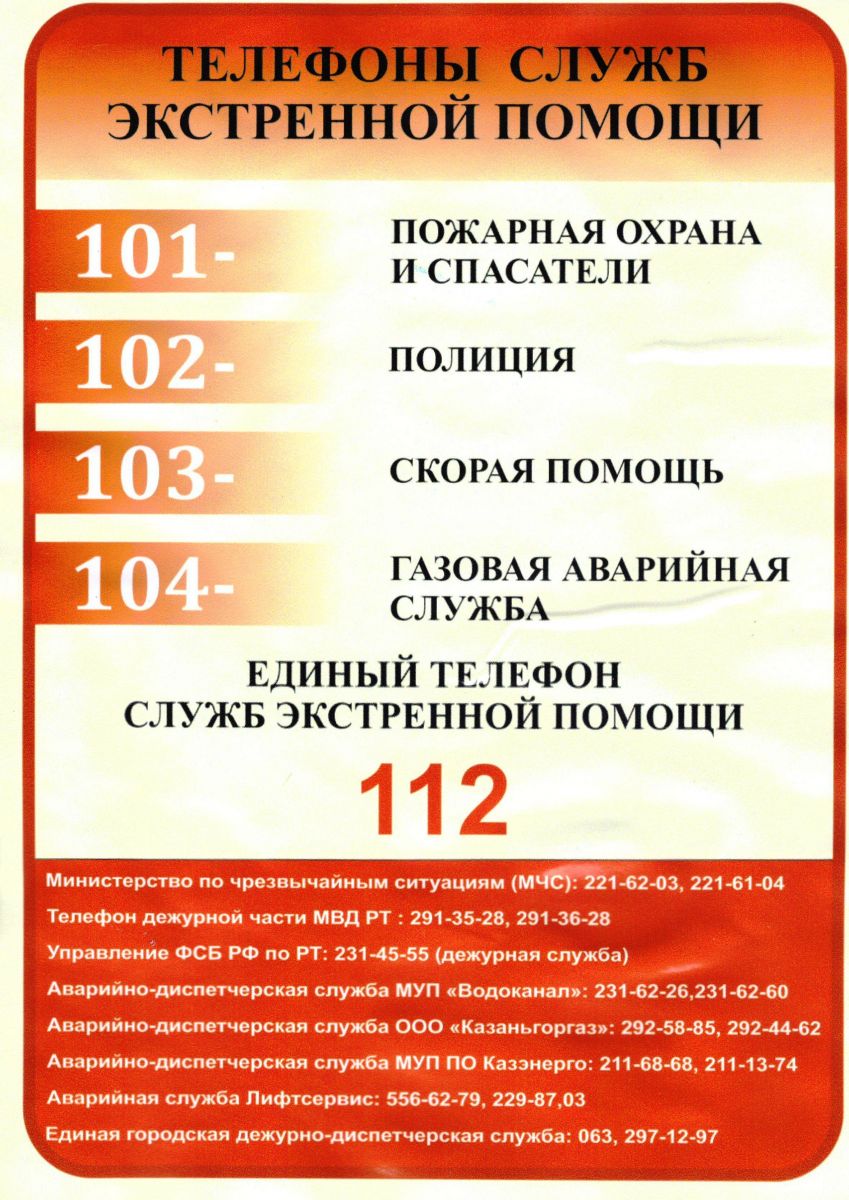 ТЕЛЕФОНЫ СЛУЖБ ЭКСТРЕННОЙ ПОМОЩИ

101- ПОЖАРНАЯ ОХРАНА И СПАСАТЕЛИ

102- ПОЛИЦИЯ

103- СКОРАЯ ПОМОЩЬ

104- ГАЗОВАЯ АВАРИЙНАЯ СЛУЖБА

ЕДИНЫЙ ТЕЛЕФОН СЛУЖБ ЭКСТРЕННОЙ ПОМОЩИ

112

Министерство по чрезвычайным ситуациям (МЧС): 221-62-03, 221-61-04

Телефон дежурной части МВД РТ : 291-35-28, 291-36-28

Управление ФСБ РФ по РТ: 231-45-55 (дежурная служба)

Аварийно-диспетчерская служба МУП «Водоканал»: 231-62-26,231-62-60

Аварийно-диспетчерская служба ООО «Казаньгоргаз»: 292-58-85, 292-44-62

Аварийно-диспетчерская служба МУП ПО Казэнерго: 211-68-68, 211-13-74

Аварийная служба Лифтсервис: 556-62-79, 229-87,03

Единая городская дежурно-диспетчерская служба: 063, 297-12-97